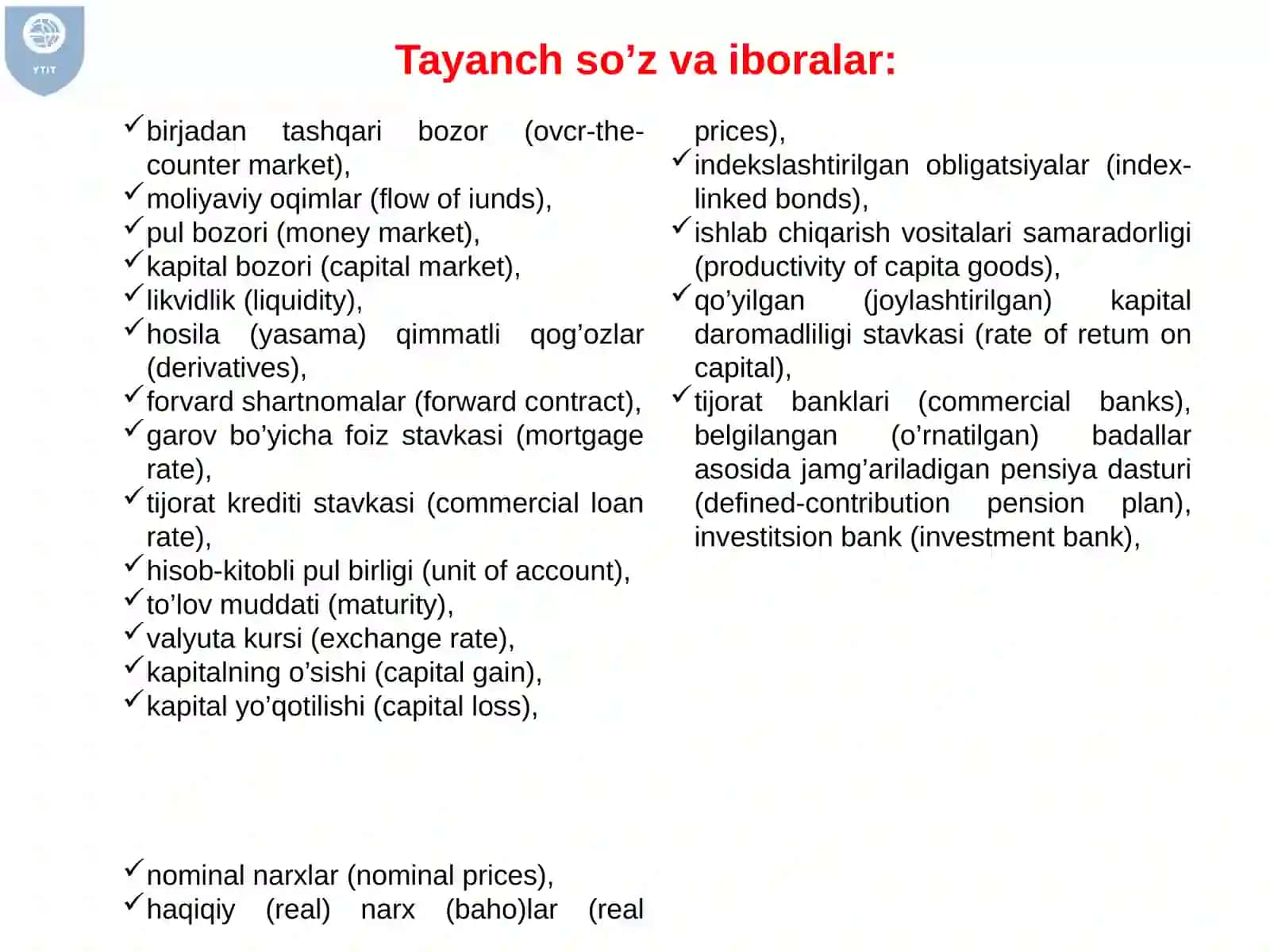 YTIT

Tayanch so’z va iboralar:

✓birjadan tashqari bozor (ovcr-the-counter market),
✓moliyaviy oqimlar (flow of iunds),
✓pul bozori (money market),
✓kapital bozori (capital market),
✓likvidlik (liquidity),
✓hosila (yasama) qimmatli qog’ozlar (derivatives),
✓forvard shartnomalar (forward contract),
✓garov bo’yicha foiz stavkasi (mortgage rate),
✓tijorat krediti stavkasi (commercial loan rate),
✓hisob-kitobli pul birligi (unit of account),
✓to’lov muddati (maturity),
✓valyuta kursi (exchange rate),
✓kapitalning o’sishi (capital gain),
✓kapital yo’qotilishi (capital loss),

✓nominal narxlar (nominal prices),
✓haqiqiy (real) narx (baho)lar (real

prices),
✓indekslashtirilgan obligatsiyalar (index-linked bonds),
✓ishlab chiqarish vositalari samaradorligi (productivity of capita goods),
✓qo’yilgan (joylashtirilgan) kapital daromadliligi stavkasi (rate of retum on capital),
✓tijorat banklari (commercial banks), belgilangan (o’rnatilgan) badallar asosida jamg’ariladigan pensiya dasturi (defined-contribution pension plan), investitsion bank (investment bank),